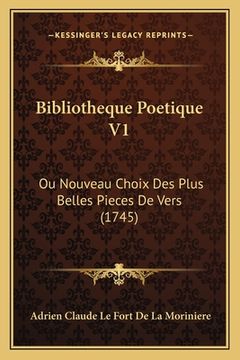 —KESSINGER'S LEGACY REPRINTS—

Bibliotheque Poetique V1

Ou Nouveau Choix Des Plus Belles Pieces De Vers (1745)

Adrien Claude Le Fort De La Moriniere